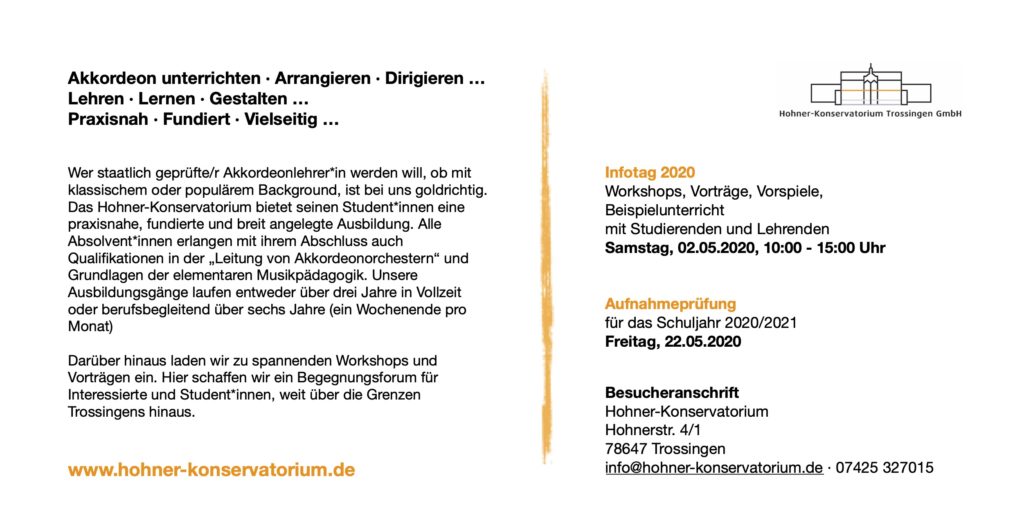 Akkordeon unterrichten · Arrangieren · Dirigieren …
Lehren · Lernen · Gestalten …
Praxisnah · Fundiert · Vielseitig …

Wer staatlich geprüfte/r Akkordeonlehrer*in werden will, ob mit klassischem oder populärem Background, ist bei uns goldrichtig. Das Hohner-Konservatorium bietet seinen Student*innen eine praxisnahe, fundierte und breit angelegte Ausbildung. Alle Absolvent*innen erlangen mit ihrem Abschluss auch Qualifikationen in der „Leitung von Akkordeonorchestern“ und Grundlagen der elementaren Musikpädagogik. Unsere Ausbildungsgänge laufen entweder über drei Jahre in Vollzeit oder berufsbegleitend über sechs Jahre (ein Wochenende pro Monat)

Darüber hinaus laden wir zu spannenden Workshops und Vorträgen ein. Hier schaffen wir ein Begegnungsforum für Interessierte und Student*innen, weit über die Grenzen Trossingens hinaus.

www.hohner-konservatorium.de

Hohner-Konservatorium Trossingen GmbH

Infotag 2020
Workshops, Vorträge, Vorspiele, Beispielunterricht
mit Studierenden und Lehrenden
Samstag, 02.05.2020, 10:00 - 15:00 Uhr

Aufnahmeprüfung
für das Schuljahr 2020/2021
Freitag, 22.05.2020

Besucheranschrift
Hohner-Konservatorium
Hohnerstr. 4/1
78647 Trossingen
info@hohner-konservatorium.de · 07425 327015